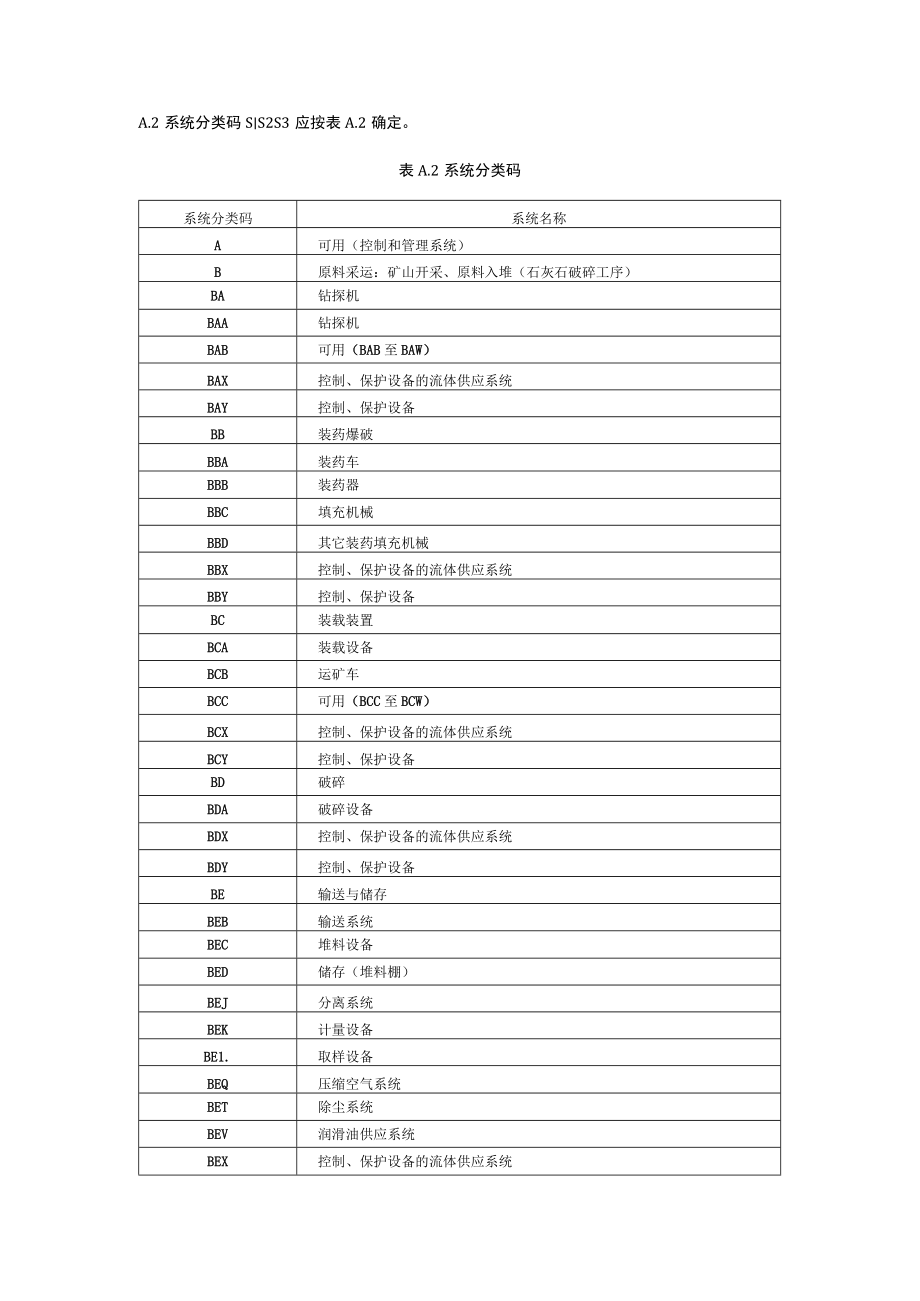 A.2 系统分类码 S|S2S3 应按表 A.2 确定。

表 A.2 系统分类码

| 系统分类码 | 系统名称 |
|---|---|
| A | 可用（控制和管理系统） |
| B | 原料采运：矿山开采、原料入堆（石灰石破碎工序） |
| BA | 钻探机 |
| BAA | 钻探机 |
| BAB | 可用（BAB 至 BAW） |
| BAX | 控制、保护设备的流体供应系统 |
| BAY | 控制、保护设备 |
| BB | 装药爆破 |
| BBA | 装药车 |
| BBB | 装药器 |
| BBC | 填充机械 |
| BBD | 其它装药填充机械 |
| BBX | 控制、保护设备的流体供应系统 |
| BBY | 控制、保护设备 |
| BC | 装载装置 |
| BCA | 装载设备 |
| BCB | 运矿车 |
| BCC | 可用（BCC 至 BCW） |
| BCX | 控制、保护设备的流体供应系统 |
| BCY | 控制、保护设备 |
| BD | 破碎 |
| BDA | 破碎设备 |
| BDX | 控制、保护设备的流体供应系统 |
| BDY | 控制、保护设备 |
| BE | 输送与储存 |
| BEB | 输送系统 |
| BEC | 堆料设备 |
| BED | 储存（堆料棚） |
| BEJ | 分离系统 |
| BEK | 计量设备 |
| BE1. | 取样设备 |
| BEQ | 压缩空气系统 |
| BET | 除尘系统 |
| BEV | 润滑油供应系统 |
| BEX | 控制、保护设备的流体供应系统 |